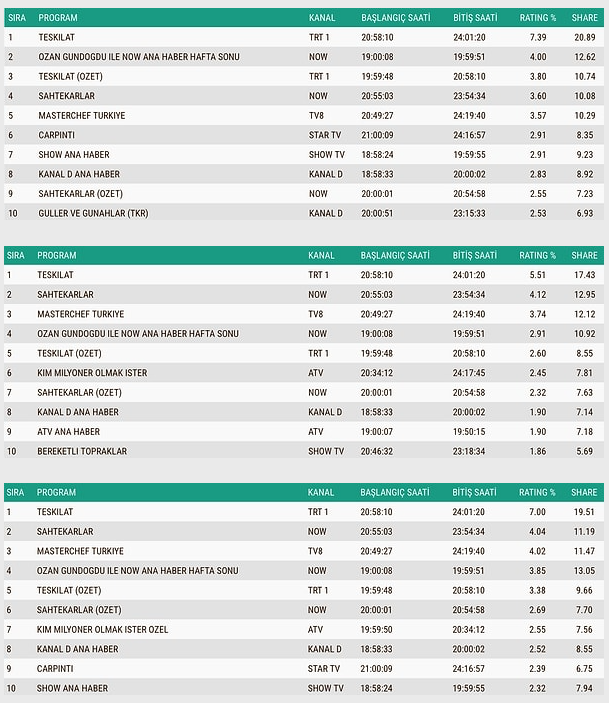 | SIRA | PROGRAM | KANAL | BAŞLANGIÇ SAATİ | BİTİŞ SAATİ | RATING % | SHARE |
|---|---|---|---|---|---|---|
| 1 | TESKILAT | TRT 1 | 20:58:10 | 24:01:20 | 7.39 | 20.89 |
| 2 | OZAN GUNDOGDU ILE NOW ANA HABER HAFTA SONU | NOW | 19:00:08 | 19:59:51 | 4.00 | 12.62 |
| 3 | TESKILAT (OZET) | TRT 1 | 19:59:48 | 20:58:10 | 3.80 | 10.74 |
| 4 | SAHTEKARLAR | NOW | 20:55:03 | 23:54:34 | 3.60 | 10.08 |
| 5 | MASTERCHEF TURKIYE | TV8 | 20:49:27 | 24:19:40 | 3.57 | 10.29 |
| 6 | CARPINTI | STAR TV | 21:00:09 | 24:16:57 | 2.91 | 8.35 |
| 7 | SHOW ANA HABER | SHOW TV | 18:58:24 | 19:59:55 | 2.91 | 9.23 |
| 8 | KANAL D ANA HABER | KANAL D | 18:58:33 | 20:00:02 | 2.83 | 8.92 |
| 9 | SAHTEKARLAR (OZET) | NOW | 20:00:01 | 20:54:58 | 2.55 | 7.23 |
| 10 | GULLER VE GUNAHLAR (TKR) | KANAL D | 20:00:51 | 23:15:33 | 2.53 | 6.93 |

| SIRA | PROGRAM | KANAL | BAŞLANGIÇ SAATİ | BİTİŞ SAATİ | RATING % | SHARE |
|---|---|---|---|---|---|---|
| 1 | TESKILAT | TRT 1 | 20:58:10 | 24:01:20 | 5.51 | 17.43 |
| 2 | SAHTEKARLAR | NOW | 20:55:03 | 23:54:34 | 4.12 | 12.95 |
| 3 | MASTERCHEF TURKIYE | TV8 | 20:49:27 | 24:19:40 | 3.74 | 12.12 |
| 4 | OZAN GUNDOGDU ILE NOW ANA HABER HAFTA SONU | NOW | 19:00:08 | 19:59:51 | 2.91 | 10.92 |
| 5 | TESKILAT (OZET) | TRT 1 | 19:59:48 | 20:58:10 | 2.60 | 8.55 |
| 6 | KIM MILYONER OLMAK ISTER | ATV | 20:34:12 | 24:17:45 | 2.45 | 7.81 |
| 7 | SAHTEKARLAR (OZET) | NOW | 20:00:01 | 20:54:58 | 2.32 | 7.63 |
| 8 | KANAL D ANA HABER | KANAL D | 18:58:33 | 20:00:02 | 1.90 | 7.14 |
| 9 | ATV ANA HABER | ATV | 19:00:07 | 19:50:15 | 1.90 | 7.18 |
| 10 | BEREKETLI TOPRAKLAR | SHOW TV | 20:46:32 | 23:18:34 | 1.86 | 5.69 |

| SIRA | PROGRAM | KANAL | BAŞLANGIÇ SAATİ | BİTİŞ SAATİ | RATING % | SHARE |
|---|---|---|---|---|---|---|
| 1 | TESKILAT | TRT 1 | 20:58:10 | 24:01:20 | 7.00 | 19.51 |
| 2 | SAHTEKARLAR | NOW | 20:55:03 | 23:54:34 | 4.04 | 11.19 |
| 3 | MASTERCHEF TURKIYE | TV8 | 20:49:27 | 24:19:40 | 4.02 | 11.47 |
| 4 | OZAN GUNDOGDU ILE NOW ANA HABER HAFTA SONU | NOW | 19:00:08 | 19:59:51 | 3.85 | 13.05 |
| 5 | TESKILAT (OZET) | TRT 1 | 19:59:48 | 20:58:10 | 3.38 | 9.66 |
| 6 | SAHTEKARLAR (OZET) | NOW | 20:00:01 | 20:54:58 | 2.69 | 7.70 |
| 7 | KIM MILYONER OLMAK ISTER OZEL | ATV | 19:59:50 | 20:34:12 | 2.55 | 7.56 |
| 8 | KANAL D ANA HABER | KANAL D | 18:58:33 | 20:00:02 | 2.52 | 8.55 |
| 9 | CARPINTI | STAR TV | 21:00:09 | 24:16:57 | 2.39 | 6.75 |
| 10 | SHOW ANA HABER | SHOW TV | 18:58:24 | 19:59:55 | 2.32 | 7.94 |